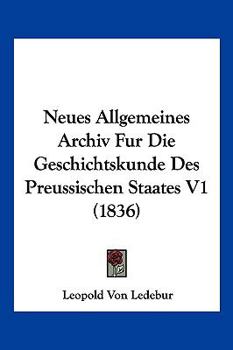 Neues Allgemeines Archiv Fur Die Geschichtskunde Des Preussischen Staates V1 (1836)

Leopold Von Ledebur